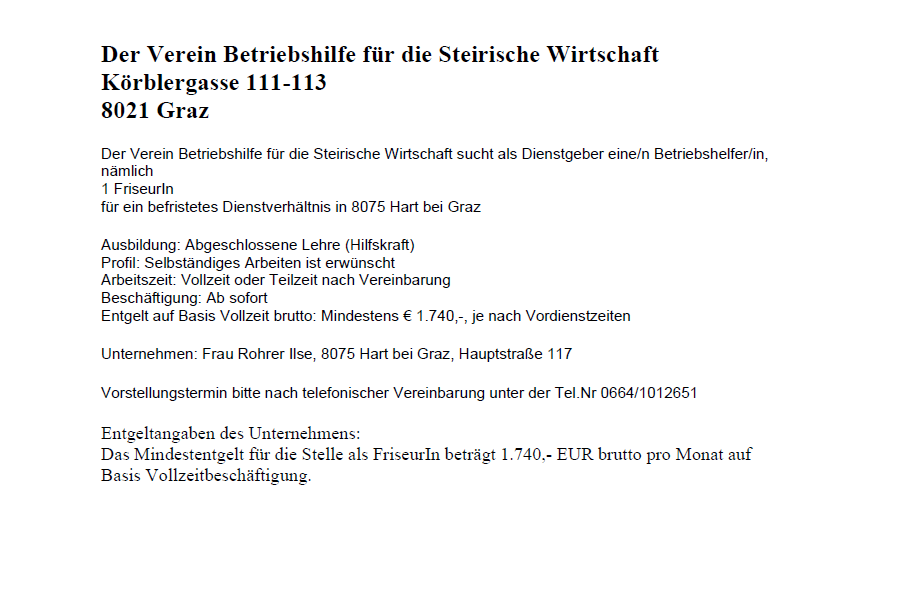 Der Verein Betriebshilfe für die Steirische Wirtschaft
Körblergasse 111-113
8021 Graz

Der Verein Betriebshilfe für die Steirische Wirtschaft sucht als Dienstgeber eine/n Betriebshelfer/in, nämlich
1 FriseurIn
für ein befristetes Dienstverhältnis in 8075 Hart bei Graz

Ausbildung: Abgeschlossene Lehre (Hilfskraft)
Profil: Selbständiges Arbeiten ist erwünscht
Arbeitszeit: Vollzeit oder Teilzeit nach Vereinbarung
Beschäftigung: Ab sofort
Entgelt auf Basis Vollzeit brutto: Mindestens € 1.740,-, je nach Vordienstzeiten

Unternehmen: Frau Rohrer Ilse, 8075 Hart bei Graz, Hauptstraße 117

Vorstellungstermin bitte nach telefonischer Vereinbarung unter der Tel.Nr 0664/1012651

Entgeltangaben des Unternehmens:
Das Mindestentgelt für die Stelle als FriseurIn beträgt 1.740,- EUR brutto pro Monat auf Basis Vollzeitbeschäftigung.